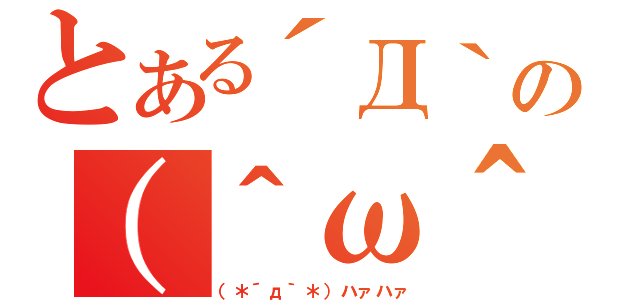 とある´Д`の
(^ω^
(*´д`*)ハァハァ